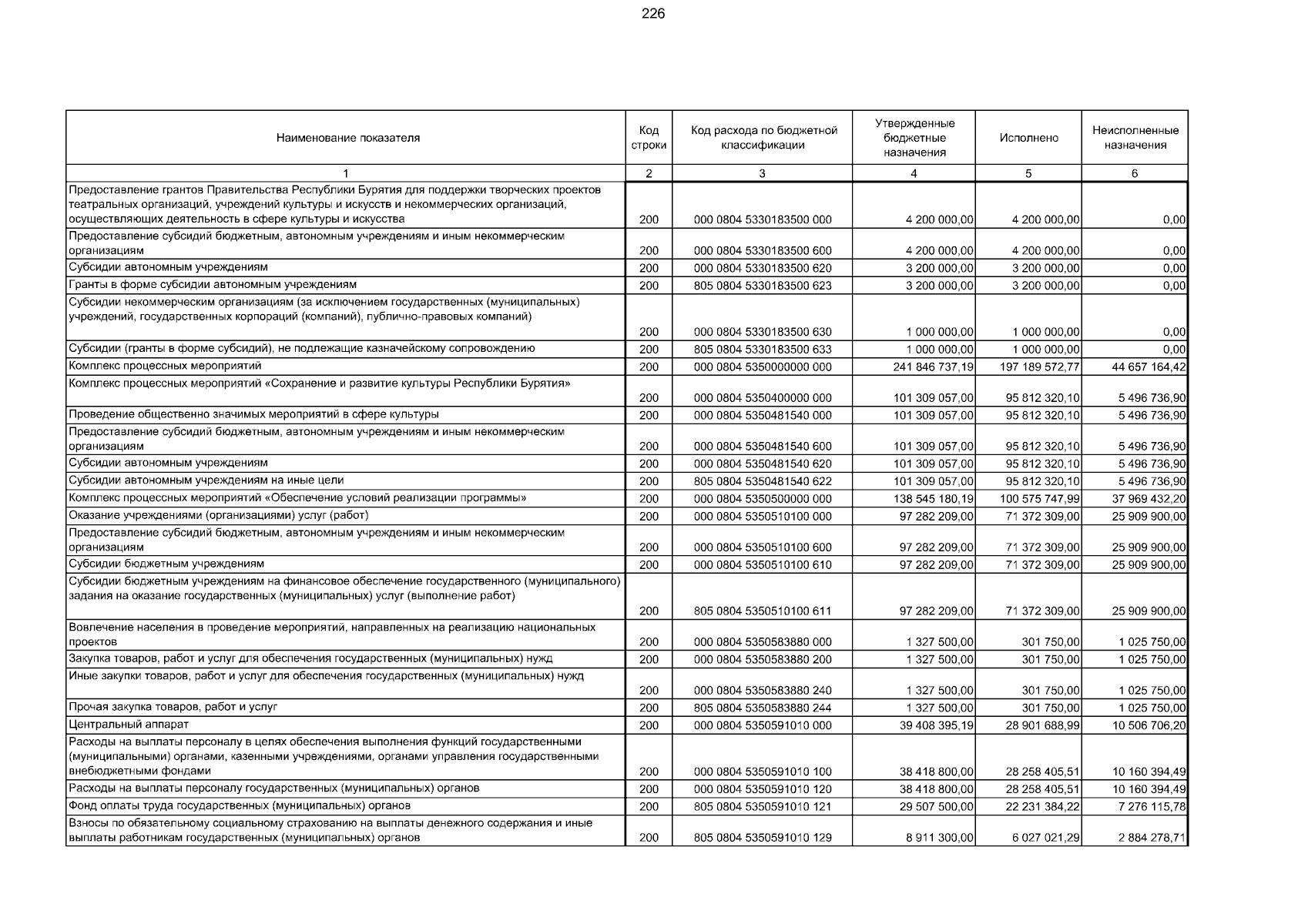 226

| Наименование показателя | Код строки | Код расхода по бюджетной классификации | Утвержденные бюджетные назначения | Исполнено | Неисполненные назначения |
|---|---|---|---|---|---|
| 1 | 2 | 3 | 4 | 5 | 6 |
| Предоставление грантов Правительства Республики Бурятия для поддержки творческих проектов театральных организаций, учреждений культуры и искусств и некоммерческих организаций, осуществляющих деятельность в сфере культуры и искусства | 200 | 000 0804 5330183500 000 | 4 200 000,00 | 4 200 000,00 | 0,00 |
| Предоставление субсидий бюджетным, автономным учреждениям и иным некоммерческим организациям | 200 | 000 0804 5330183500 600 | 4 200 000,00 | 4 200 000,00 | 0,00 |
| Субсидии автономным учреждениям | 200 | 000 0804 5330183500 620 | 3 200 000,00 | 3 200 000,00 | 0,00 |
| Гранты в форме субсидии автономным учреждениям | 200 | 805 0804 5330183500 623 | 3 200 000,00 | 3 200 000,00 | 0,00 |
| Субсидии некоммерческим организациям (за исключением государственных (муниципальных) учреждений, государственных корпораций (компаний), публично-правовых компаний) | 200 | 000 0804 5330183500 630 | 1 000 000,00 | 1 000 000,00 | 0,00 |
| Субсидии (гранты в форме субсидий), не подлежащие казначейскому сопровождению | 200 | 805 0804 5330183500 633 | 1 000 000,00 | 1 000 000,00 | 0,00 |
| Комплекс процессных мероприятий | 200 | 000 0804 5350000000 000 | 241 846 737,19 | 197 189 572,77 | 44 657 164,42 |
| Комплекс процессных мероприятий «Сохранение и развитие культуры Республики Бурятия» | 200 | 000 0804 5350400000 000 | 101 309 057,00 | 95 812 320,10 | 5 496 736,90 |
| Проведение общественно значимых мероприятий в сфере культуры | 200 | 000 0804 5350481540 000 | 101 309 057,00 | 95 812 320,10 | 5 496 736,90 |
| Предоставление субсидий бюджетным, автономным учреждениям и иным некоммерческим организациям | 200 | 000 0804 5350481540 600 | 101 309 057,00 | 95 812 320,10 | 5 496 736,90 |
| Субсидии автономным учреждениям | 200 | 000 0804 5350481540 620 | 101 309 057,00 | 95 812 320,10 | 5 496 736,90 |
| Субсидии автономным учреждениям на иные цели | 200 | 805 0804 5350481540 622 | 101 309 057,00 | 95 812 320,10 | 5 496 736,90 |
| Комплекс процессных мероприятий «Обеспечение условий реализации программы» | 200 | 000 0804 5350500000 000 | 138 545 180,19 | 100 575 747,99 | 37 969 432,20 |
| Оказание учреждениями (организациями) услуг (работ) | 200 | 000 0804 5350510100 000 | 97 282 209,00 | 71 372 309,00 | 25 909 900,00 |
| Предоставление субсидий бюджетным, автономным учреждениям и иным некоммерческим организациям | 200 | 000 0804 5350510100 600 | 97 282 209,00 | 71 372 309,00 | 25 909 900,00 |
| Субсидии бюджетным учреждениям | 200 | 000 0804 5350510100 610 | 97 282 209,00 | 71 372 309,00 | 25 909 900,00 |
| Субсидии бюджетным учреждениям на финансовое обеспечение государственного (муниципального) задания на оказание государственных (муниципальных) услуг (выполнение работ) | 200 | 805 0804 5350510100 611 | 97 282 209,00 | 71 372 309,00 | 25 909 900,00 |
| Вовлечение населения в проведение мероприятий, направленных на реализацию национальных проектов | 200 | 000 0804 5350583880 000 | 1 327 500,00 | 301 750,00 | 1 025 750,00 |
| Закупка товаров, работ и услуг для обеспечения государственных (муниципальных) нужд | 200 | 000 0804 5350583880 200 | 1 327 500,00 | 301 750,00 | 1 025 750,00 |
| Иные закупки товаров, работ и услуг для обеспечения государственных (муниципальных) нужд | 200 | 000 0804 5350583880 240 | 1 327 500,00 | 301 750,00 | 1 025 750,00 |
| Прочая закупка товаров, работ и услуг | 200 | 805 0804 5350583880 244 | 1 327 500,00 | 301 750,00 | 1 025 750,00 |
| Центральный аппарат | 200 | 000 0804 5350591010 000 | 39 408 395,19 | 28 901 688,99 | 10 506 706,20 |
| Расходы на выплаты персоналу в целях обеспечения выполнения функций государственными (муниципальными) органами, казенными учреждениями, органами управления государственными внебюджетными фондами | 200 | 000 0804 5350591010 100 | 38 418 800,00 | 28 258 405,51 | 10 160 394,49 |
| Расходы на выплаты персоналу государственных (муниципальных) органов | 200 | 000 0804 5350591010 120 | 38 418 800,00 | 28 258 405,51 | 10 160 394,49 |
| Фонд оплаты труда государственных (муниципальных) органов | 200 | 805 0804 5350591010 121 | 29 507 500,00 | 22 231 384,22 | 7 276 115,78 |
| Взносы по обязательному социальному страхованию на выплаты денежного содержания и иные выплаты работникам государственных (муниципальных) органов | 200 | 805 0804 5350591010 129 | 8 911 300,00 | 6 027 021,29 | 2 884 278,71 |